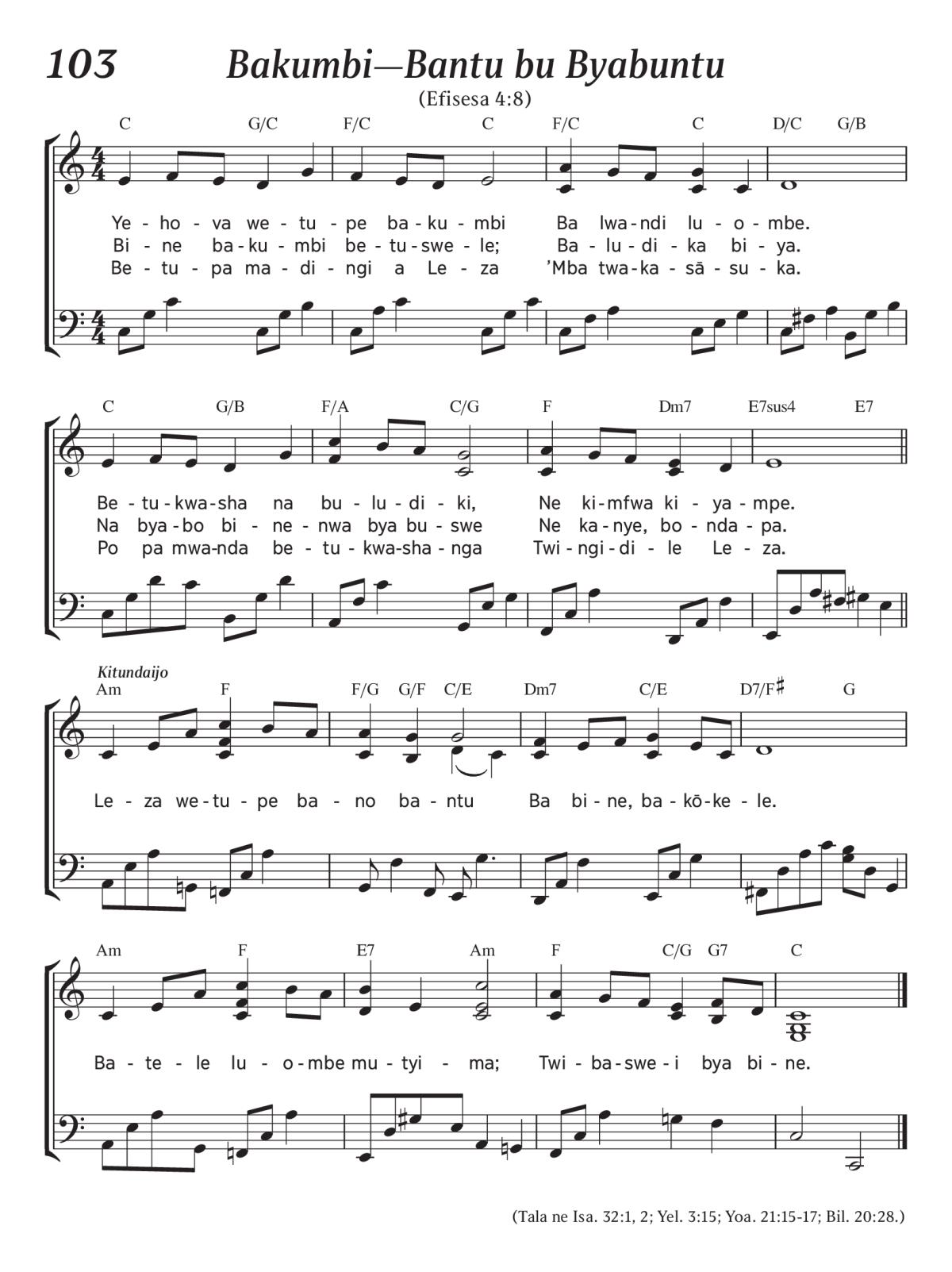 103 Bakumbi—Bantu bu Byabuntu

(Efisesa 4:8)

C G/C F/C C F/C C D/C G/B

Ye - ho - va we - tu - pe ba - ku - mbi Ba lwa - ndi lu - o - mbe.
Bi - ne ba - ku - mbi be - tu - swe - le; Ba - lu - di - ka bi - ya.
Be - tu - pa ma - di - ngi a Le - za 'Mba twa - ka - sā - su - ka.

C G/B F/A C/G F Dm7 E7sus4 E7

Be - tu - kwa - sha na bu - lu - di - ki, Ne ki - mfwa ki - ya - mpe.
Na bya - bo bi - ne - nwa bya bu - swe Ne ka - nye, bo - nda - pa.
Po pa mwa - nda be - tu - kwa - sha - nga Twi - ngi - di - le Le - za.

Kitundaijo

Am F F/G G/F C/E Dm7 C/E D7/F♯ G

Le - za we - tu - pe ba - no ba - ntu Ba bi - ne, ba - kō - ke - le.

Am F E7 Am F C/G G7 C

Ba - te - le lu - o - mbe mu - tyi - ma; Twi - ba - swe - i bya bi - ne.

(Tala ne Isa. 32:1, 2; Yel. 3:15; Yoa. 21:15-17; Bil. 20:28.)